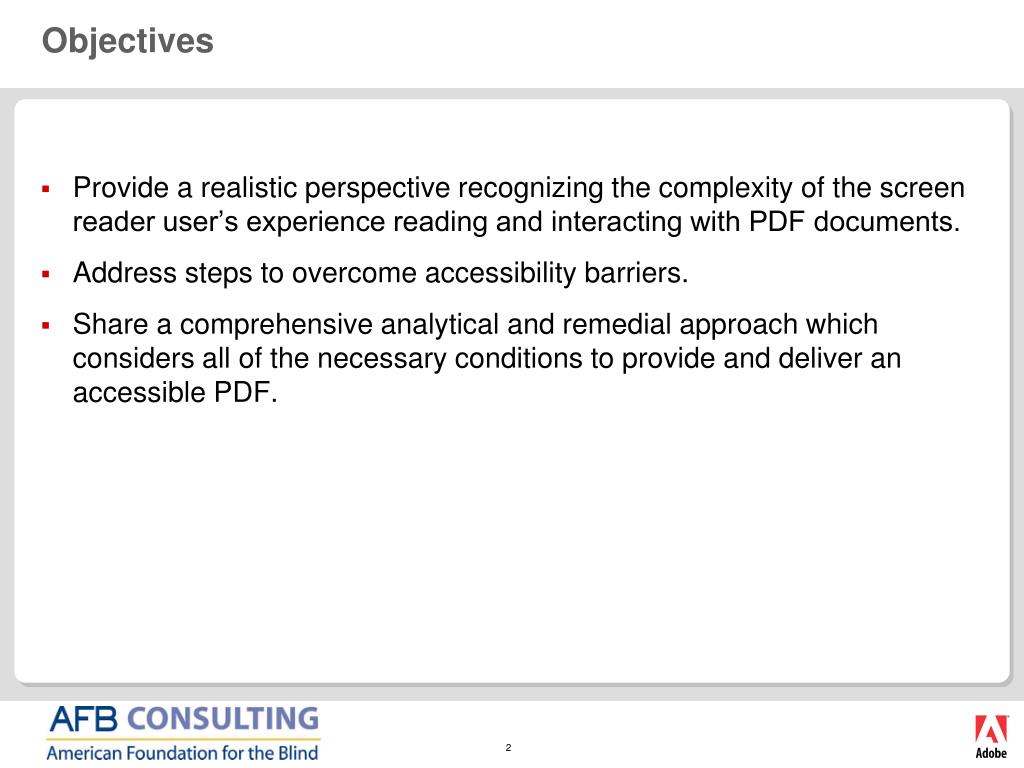 Objectives

▪ Provide a realistic perspective recognizing the complexity of the screen reader user’s experience reading and interacting with PDF documents.

▪ Address steps to overcome accessibility barriers.

▪ Share a comprehensive analytical and remedial approach which considers all of the necessary conditions to provide and deliver an accessible PDF.

AFB CONSULTING
American Foundation for the Blind

2

Adobe